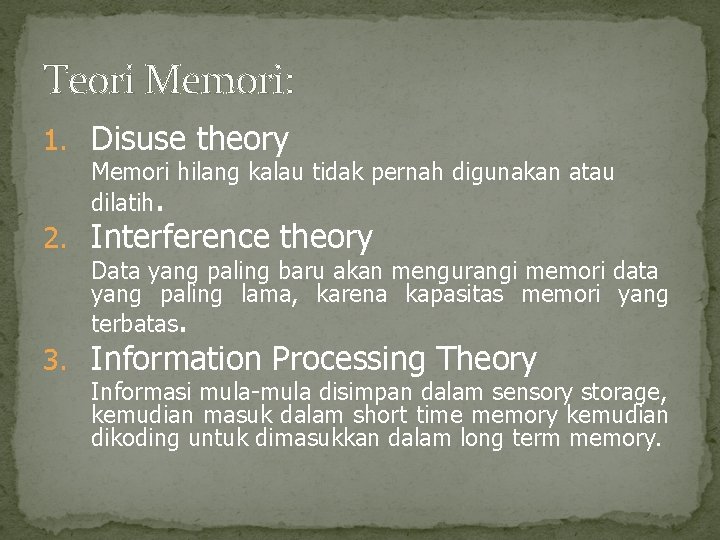 Teori Memori:

1. Disuse theory

Memori hilang kalau tidak pernah digunakan atau dilatih.

2. Interference theory

Data yang paling baru akan mengurangi memori data yang paling lama, karena kapasitas memori yang terbatas.

3. Information Processing Theory

Informasi mula-mula disimpan dalam sensory storage, kemudian masuk dalam short time memory kemudian dikoding untuk dimasukkan dalam long term memory.